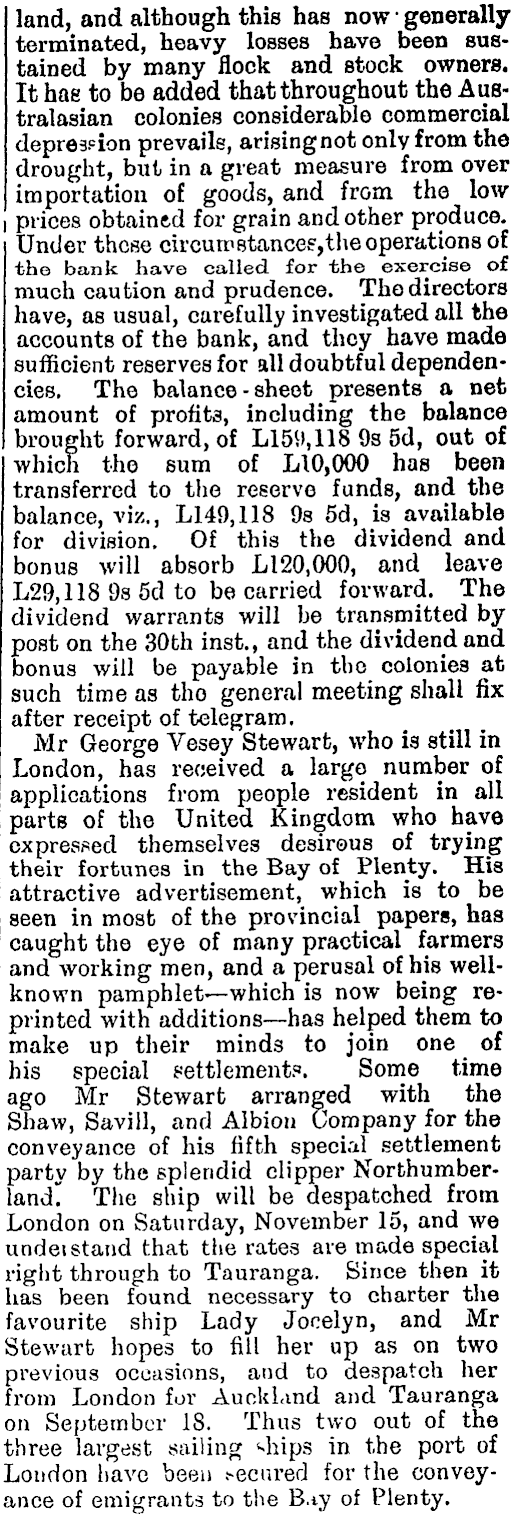 land, and although this has now generally terminated, heavy losses have been sustained by many flock and stock owners. It has to be added that throughout the Australasian colonies considerable commercial depression prevails, arising not only from the drought, but in a great measure from over importation of goods, and from the low prices obtained for grain and other produce. Under these circumstances, the operations of the bank have called for the exercise of much caution and prudence. The directors have, as usual, carefully investigated all the accounts of the bank, and they have made sufficient reserves for all doubtful dependencies. The balance-sheet presents a net amount of profits, including the balance brought forward, of L159,118 9s 5d, out of which the sum of L10,000 has been transferred to the reserve funds, and the balance, viz., L149,118 9s 5d, is available for division. Of this the dividend and bonus will absorb L120,000, and leave L29,118 9s 5d to be carried forward. The dividend warrants will be transmitted by post on the 30th inst., and the dividend and bonus will be payable in the colonies at such time as the general meeting shall fix after receipt of telegram.

Mr George Vesey Stewart, who is still in London, has received a large number of applications from people resident in all parts of the United Kingdom who have expressed themselves desirous of trying their fortunes in the Bay of Plenty. His attractive advertisement, which is to be seen in most of the provincial papers, has caught the eye of many practical farmers and working men, and a perusal of his well-known pamphlet—which is now being reprinted with additions—has helped them to make up their minds to join one of his special settlements. Some time ago Mr Stewart arranged with the Shaw, Savill, and Albion Company for the conveyance of his fifth special settlement party by the splendid clipper Northumberland. The ship will be despatched from London on Saturday, November 15, and we understand that the rates are made special right through to Tauranga. Since then it has been found necessary to charter the favourite ship Lady Jocelyn, and Mr Stewart hopes to fill her up as on two previous occasions, and to despatch her from London for Auckland and Tauranga on September 18. Thus two out of the three largest sailing ships in the port of London have been secured for the conveyance of emigrants to the Bay of Plenty.